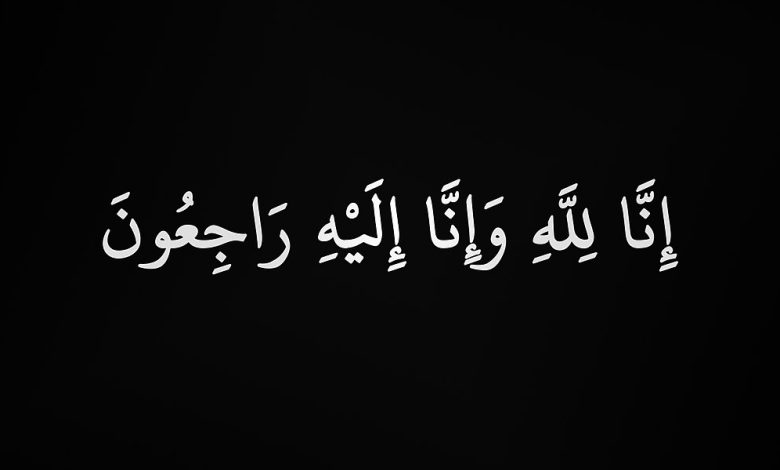 إِنَّا لِلَّهِ وَإِنَّا إِلَيْهِ رَاجِعُونَ